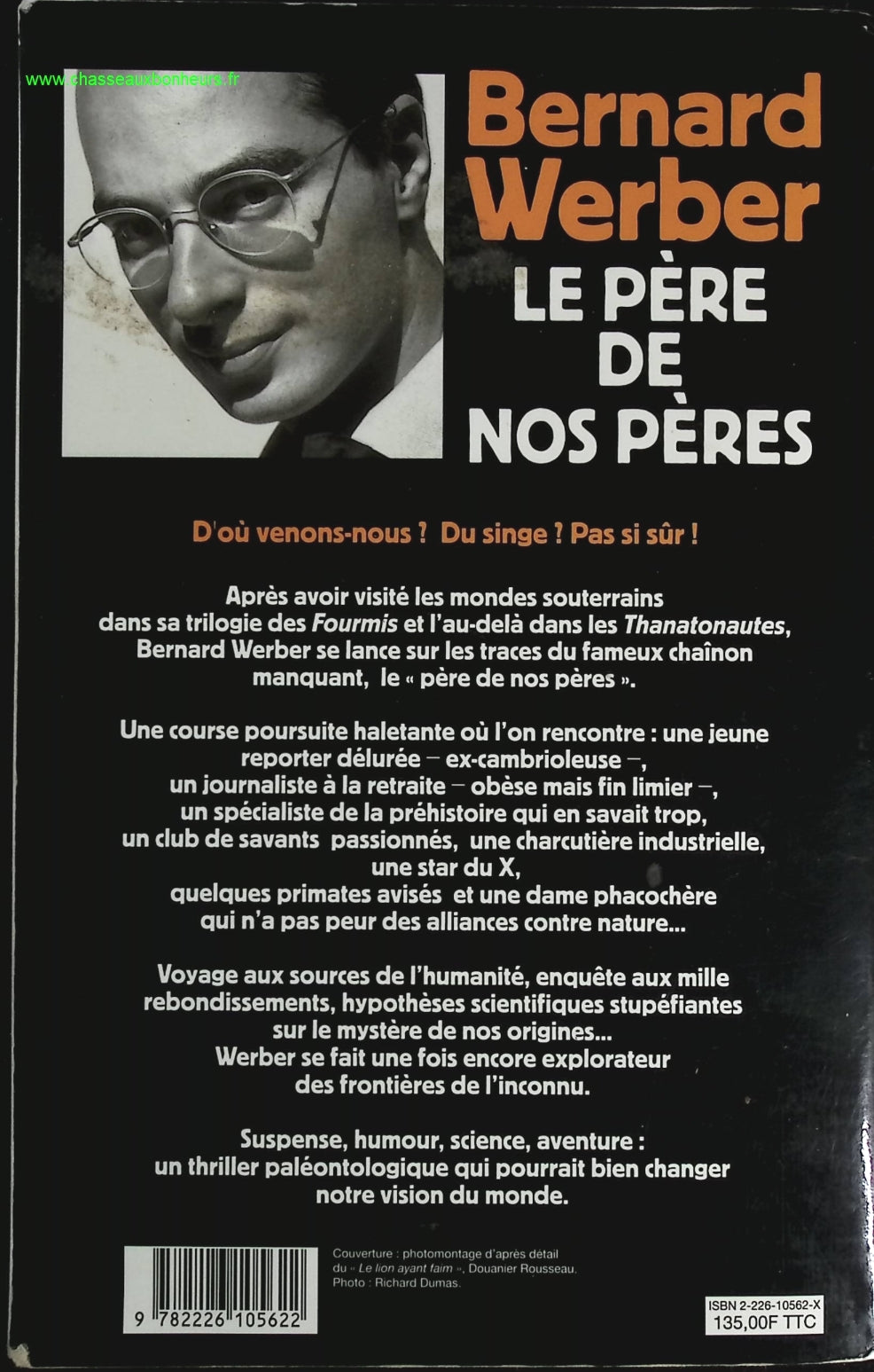 Bernard Werber

LE PÈRE DE NOS PÈRES

D'où venons-nous ? Du singe ? Pas si sûr !

Après avoir visité les mondes souterrains dans sa trilogie des Fourmis et l'au-delà dans les Thanatonautes, Bernard Werber se lance sur les traces du fameux chaînon manquant, le « père de nos pères ».

Une course poursuite haletante où l'on rencontre : une jeune reporter délurée – ex-cambrioleuse –, un journaliste à la retraite – obèse mais fin limier –, un spécialiste de la préhistoire qui en savait trop, un club de savants passionnés, une charcutière industrielle, une star du X, quelques primates avisés et une dame phacochère qui n'a pas peur des alliances contre nature...

Voyage aux sources de l'humanité, enquête aux mille rebondissements, hypothèses scientifiques stupéfiantes sur le mystère de nos origines... Werber se fait une fois encore explorateur des frontières de l'inconnu.

Suspense, humour, science, aventure : un thriller paléontologique qui pourrait bien changer notre vision du monde.

9 782226 105622

Couverture : photomontage d'après détail du « Le lion ayant faim », Douanier Rousseau.
Photo : Richard Dumas.

ISBN 2-226-10562-X
135,00F TTC

www.chasseauxbonheurs.fr